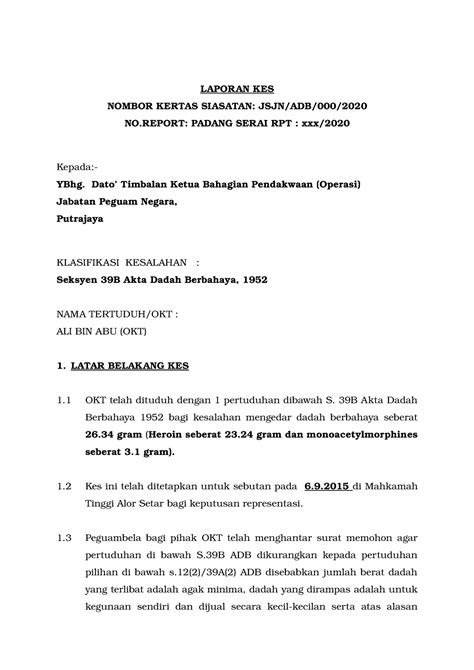 LAPORAN KES
NOMBOR KERTAS SIASATAN: JSJN/ADB/000/2020
NO.REPORT: PADANG SERAI RPT : xxx/2020

Kepada:-
YBhg. Dato' Timbalan Ketua Bahagian Pendakwaan (Operasi)
Jabatan Peguam Negara,
Putrajaya

KLASIFIKASI KESALAHAN :
Seksyen 39B Akta Dadah Berbahaya, 1952

NAMA TERTUDUH/OKT :
ALI BIN ABU (OKT)

1. LATAR BELAKANG KES

1.1 OKT telah dituduh dengan 1 pertuduhan dibawah S. 39B Akta Dadah Berbahaya 1952 bagi kesalahan mengedar dadah berbahaya seberat 26.34 gram (Heroin seberat 23.24 gram dan monoacetylmorphines seberat 3.1 gram).

1.2 Kes ini telah ditetapkan untuk sebutan pada 6.9.2015 di Mahkamah Tinggi Alor Setar bagi keputusan representasi.

1.3 Peguambela bagi pihak OKT telah menghantar surat memohon agar pertuduhan di bawah S.39B ADB dikurangkan kepada pertuduhan pilihan di bawah s.12(2)/39A(2) ADB disebabkan jumlah berat dadah yang terlibat adalah agak minima, dadah yang dirampas adalah untuk kegunaan sendiri dan dijual secara kecil-kecilan serta atas alasan